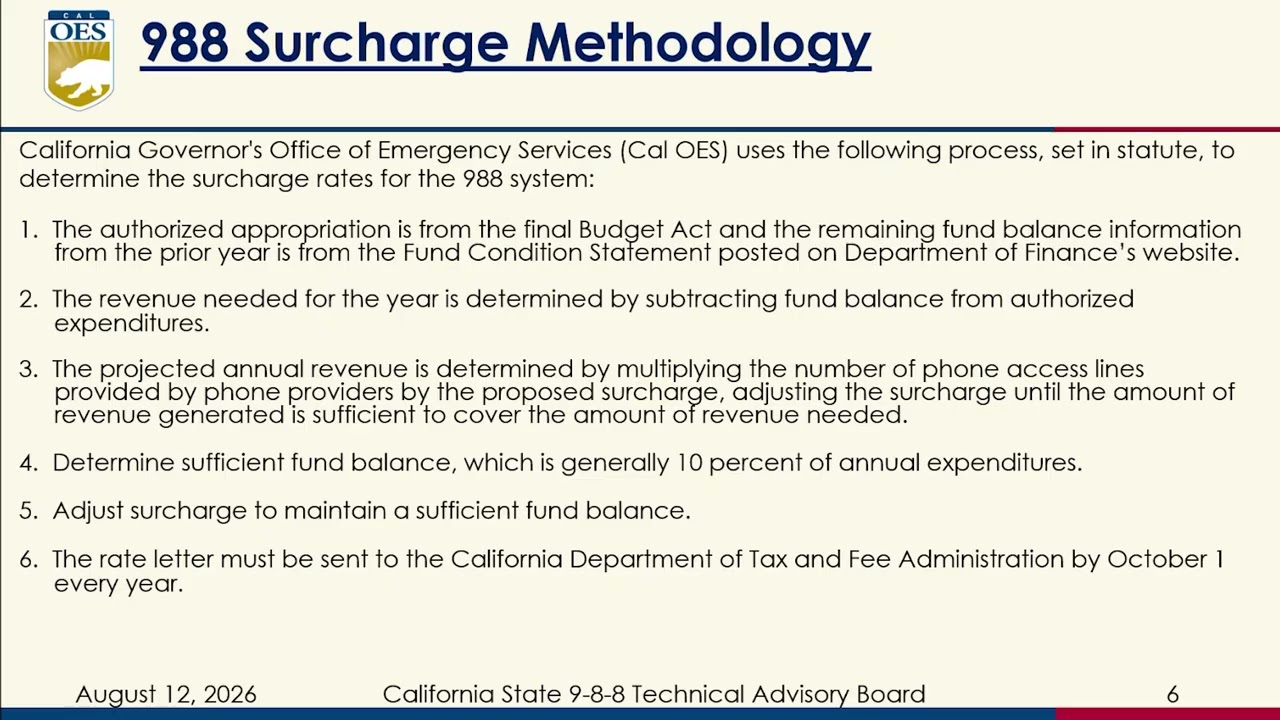 CAL OES

988 Surcharge Methodology

California Governor's Office of Emergency Services (Cal OES) uses the following process, set in statute, to determine the surcharge rates for the 988 system:

1. The authorized appropriation is from the final Budget Act and the remaining fund balance information from the prior year is from the Fund Condition Statement posted on Department of Finance's website.

2. The revenue needed for the year is determined by subtracting fund balance from authorized expenditures.

3. The projected annual revenue is determined by multiplying the number of phone access lines provided by phone providers by the proposed surcharge, adjusting the surcharge until the amount of revenue generated is sufficient to cover the amount of revenue needed.

4. Determine sufficient fund balance, which is generally 10 percent of annual expenditures.

5. Adjust surcharge to maintain a sufficient fund balance.

6. The rate letter must be sent to the California Department of Tax and Fee Administration by October 1 every year.

August 12, 2026 California State 9-8-8 Technical Advisory Board 6